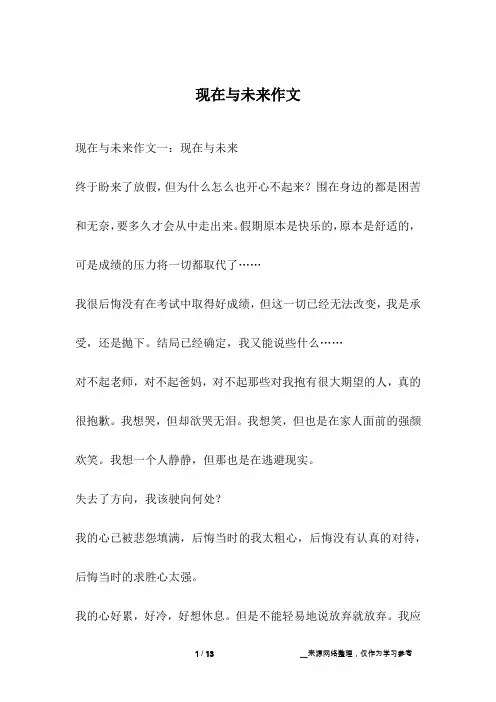 现在与未来作文

现在与未来作文一：现在与未来

终于盼来了放假，但为什么怎么也开心不起来？围在身边的都是困苦和无奈，要多久才会从中走出来。假期原本是快乐的，原本是舒适的，可是成绩的压力将一切都取代了……

我很后悔没有在考试中取得好成绩，但这一切已经无法改变，我是承受，还是抛下。结局已经确定，我又能说些什么……

对不起老师，对不起爸妈，对不起那些对我抱有很大期望的人，真的很抱歉。我想哭，但却欲哭无泪。我想笑，但也是在家人面前的强颜欢笑。我想一个人静静，但那也是在逃避现实。

失去了方向，我该驶向何处？

我的心已被悲怨填满，后悔当时的我太粗心，后悔没有认真的对待，后悔当时的求胜心太强。

我的心好累，好冷，好想休息。但是不能轻易地说放弃就放弃。我应

1 / 13

__来源网络整理，仅作为学习参考